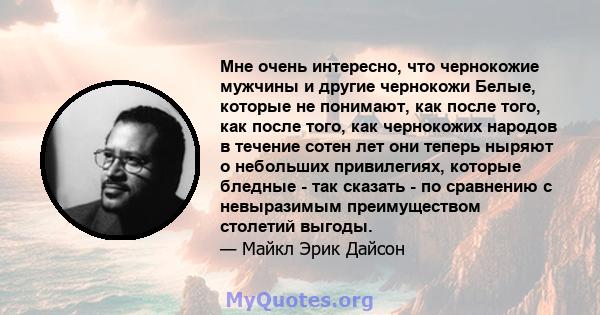 Мне очень интересно, что чернокожие мужчины и другие чернокожи Белые, которые не понимают, как после того, как после того, как чернокожих народов в течение сотен лет они теперь ныряют о небольших привилегиях, которые бледные - так сказать - по сравнению с невыразимым преимуществом столетий выгоды.
— Майкл Эрик Дайсон

MyQuotes.org